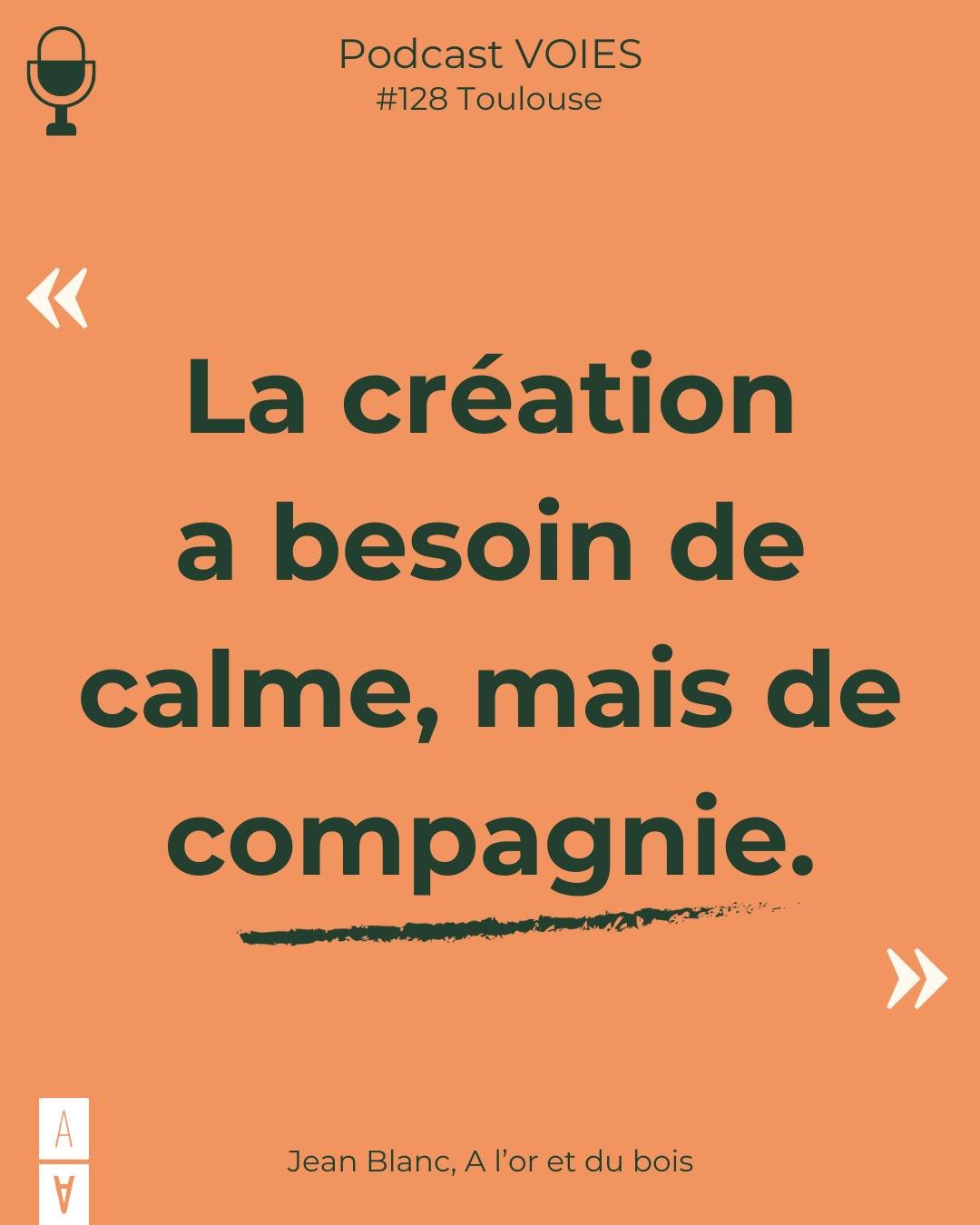 Podcast VOIES
#128 Toulouse

«

La création a besoin de calme, mais de compagnie.

»

A
A

Jean Blanc, A l'or et du bois